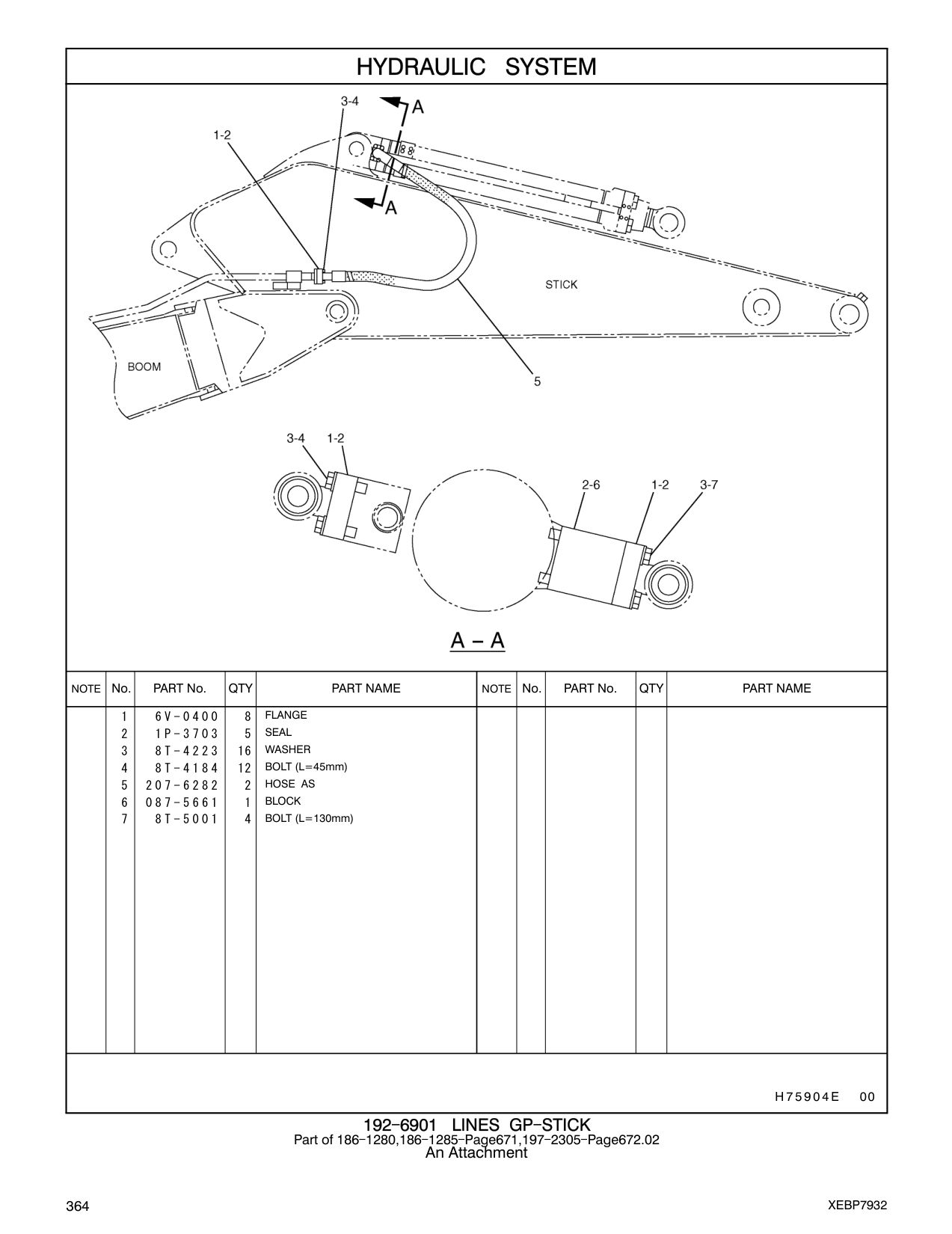 HYDRAULIC SYSTEM

3-4
A
1-2
A
STICK
BOOM
5

3-4 1-2
2-6 1-2 3-7
A – A

| NOTE | No. | PART No. | QTY | PART NAME | NOTE | No. | PART No. | QTY | PART NAME |
|---|---|---|---|---|---|---|---|---|---|
| | 1 | 6V-0400 | 8 | FLANGE | | | | | |
| | 2 | 1P-3703 | 5 | SEAL | | | | | |
| | 3 | 8T-4223 | 16 | WASHER | | | | | |
| | 4 | 8T-4184 | 12 | BOLT (L=45mm) | | | | | |
| | 5 | 207-6282 | 2 | HOSE AS | | | | | |
| | 6 | 087-5661 | 1 | BLOCK | | | | | |
| | 7 | 8T-5001 | 4 | BOLT (L=130mm) | | | | | |

H75904E 00

192-6901 LINES GP-STICK
Part of 186-1280,186-1285-Page671,197-2305-Page672.02
An Attachment

364
XEBP7932